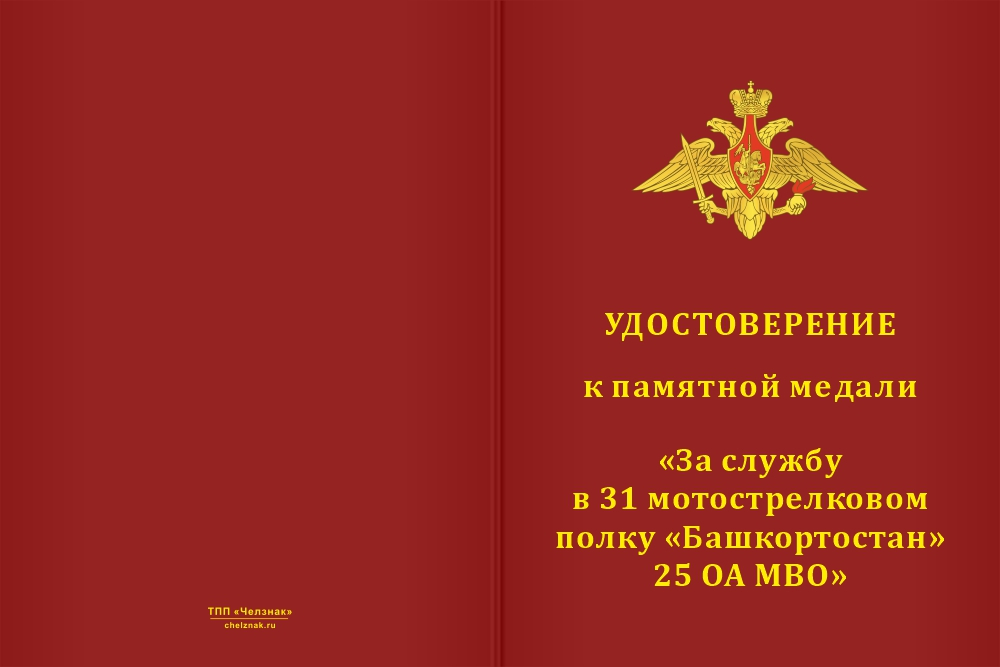 ТПП «Челзнак»
chelznak.ru

УДОСТОВЕРЕНИЕ

к памятной медали

«За службу
в 31 мотострелковом
полку «Башкортостан»
25 ОА МВО»